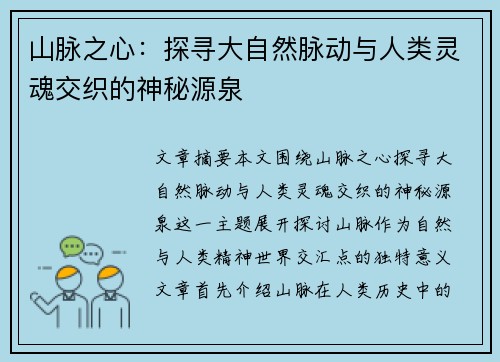 山脉之心：探寻大自然脉动与人类灵魂交织的神秘源泉

文章摘要本文围绕山脉之心探寻大自然脉动与人类灵魂交织的神秘源泉这一主题展开探讨山脉作为自然与人类精神世界交汇点的独特意义文章首先介绍山脉在人类历史中的